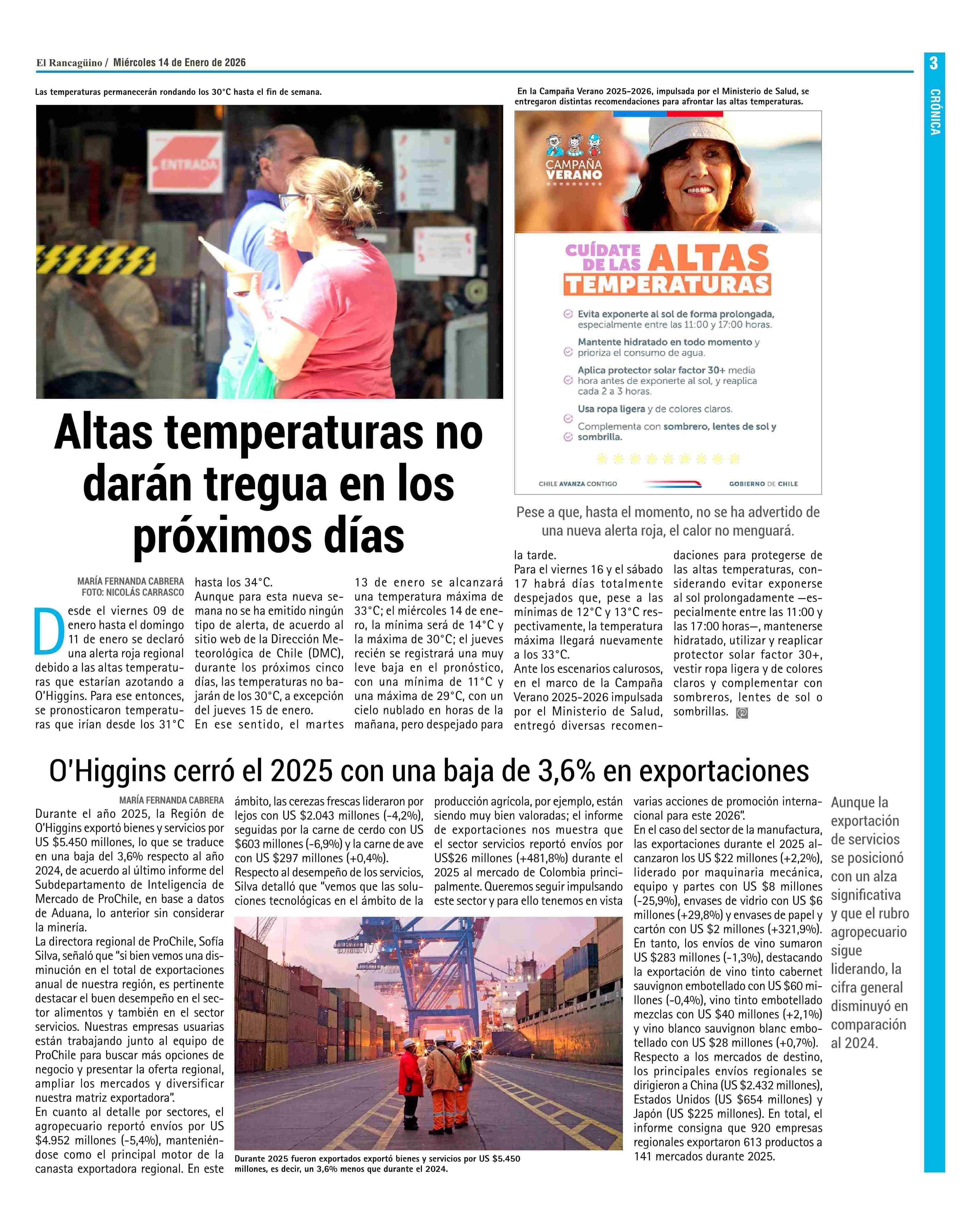 El Rancagüino / Miércoles 14 de Enero de 2026

3

CRÓNICA

Las temperaturas permanecerán rondando los 30°C hasta el fin de semana.

ENTRADA

En la Campaña Verano 2025-2026, impulsada por el Ministerio de Salud, se entregaron distintas recomendaciones para afrontar las altas temperaturas.

CAMPAÑA VERANO

CUÍDATE DE LAS ALTAS TEMPERATURAS

Evita exponerte al sol de forma prolongada, especialmente entre las 11:00 y 17:00 horas.

Mantente hidratado en todo momento y prioriza el consumo de agua.

Aplica protector solar factor 30+ media hora antes de exponerte al sol, y reaplica cada 2 a 3 horas.

Usa ropa ligera y de colores claros.

Complementa con sombrero, lentes de sol y sombrilla.

CHILE AVANZA CONTIGO

GOBIERNO DE CHILE

Altas temperaturas no darán tregua en los próximos días

Pese a que, hasta el momento, no se ha advertido de una nueva alerta roja, el calor no menguará.

MARÍA FERNANDA CABRERA
FOTO: NICOLÁS CARRASCO

Desde el viernes 09 de enero hasta el domingo 11 de enero se declaró una alerta roja regional debido a las altas temperaturas que estarían azotando a O'Higgins. Para ese entonces, se pronosticaron temperaturas que irían desde los 31°C hasta los 34°C.
Aunque para esta nueva semana no se ha emitido ningún tipo de alerta, de acuerdo al sitio web de la Dirección Meteorológica de Chile (DMC), durante los próximos cinco días, las temperaturas no bajarán de los 30°C, a excepción del jueves 15 de enero.
En ese sentido, el martes 13 de enero se alcanzará una temperatura máxima de 33°C; el miércoles 14 de enero, la mínima será de 14°C y la máxima de 30°C; el jueves recién se registrará una muy leve baja en el pronóstico, con una mínima de 11°C y una máxima de 29°C, con un cielo nublado en horas de la mañana, pero despejado para la tarde.
Para el viernes 16 y el sábado 17 habrá días totalmente despejados que, pese a las mínimas de 12°C y 13°C respectivamente, la temperatura máxima llegará nuevamente a los 33°C.
Ante los escenarios calurosos, en el marco de la Campaña Verano 2025-2026 impulsada por el Ministerio de Salud, entregó diversas recomendaciones para protegerse de las altas temperaturas, considerando evitar exponerse al sol prolongadamente —especialmente entre las 11:00 y las 17:00 horas—, mantenerse hidratado, utilizar y reaplicar protector solar factor 30+, vestir ropa ligera y de colores claros y complementar con sombreros, lentes de sol o sombrillas.

O'Higgins cerró el 2025 con una baja de 3,6% en exportaciones

MARÍA FERNANDA CABRERA

Durante el año 2025, la Región de O'Higgins exportó bienes y servicios por US $5.450 millones, lo que se traduce en una baja del 3,6% respecto al año 2024, de acuerdo al último informe del Subdepartamento de Inteligencia de Mercado de ProChile, en base a datos de Aduana, lo anterior sin considerar la minería.
La directora regional de ProChile, Sofía Silva, señaló que "si bien vemos una disminución en el total de exportaciones anual de nuestra región, es pertinente destacar el buen desempeño en el sector alimentos y también en el sector servicios. Nuestras empresas usuarias están trabajando junto al equipo de ProChile para buscar más opciones de negocio y presentar la oferta regional, ampliar los mercados y diversificar nuestra matriz exportadora".
En cuanto al detalle por sectores, el agropecuario reportó envíos por US $4.952 millones (-5,4%), manteniéndose como el principal motor de la canasta exportadora regional. En este ámbito, las cerezas frescas lideraron por lejos con US $2.043 millones (-4,2%), seguidas por la carne de cerdo con US $603 millones (-6,9%) y la carne de ave con US $297 millones (+0,4%).
Respecto al desempeño de los servicios, Silva detalló que "vemos que las soluciones tecnológicas en el ámbito de la producción agrícola, por ejemplo, están siendo muy bien valoradas; el informe de exportaciones nos muestra que el sector servicios reportó envíos por US$26 millones (+481,8%) durante el 2025 al mercado de Colombia principalmente. Queremos seguir impulsando este sector y para ello tenemos en vista varias acciones de promoción internacional para este 2026".
En el caso del sector de la manufactura, las exportaciones durante el 2025 alcanzaron los US $22 millones (+2,2%), liderado por maquinaria mecánica, equipo y partes con US $8 millones (-25,9%), envases de vidrio con US $6 millones (+29,8%) y envases de papel y cartón con US $2 millones (+321,9%).
En tanto, los envíos de vino sumaron US $283 millones (-1,3%), destacando la exportación de vino tinto cabernet sauvignon embotellado con US $60 millones (-0,4%), vino tinto embotellado mezclas con US $40 millones (+2,1%) y vino blanco sauvignon blanc embotellado con US $28 millones (+0,7%).
Respecto a los mercados de destino, los principales envíos regionales se dirigieron a China (US $2.432 millones), Estados Unidos (US $654 millones) y Japón (US $225 millones). En total, el informe consigna que 920 empresas regionales exportaron 613 productos a 141 mercados durante 2025.

Durante 2025 fueron exportados exportó bienes y servicios por US $5.450 millones, es decir, un 3,6% menos que durante el 2024.

Aunque la exportación de servicios se posicionó con un alza significativa y que el rubro agropecuario sigue liderando, la cifra general disminuyó en comparación al 2024.